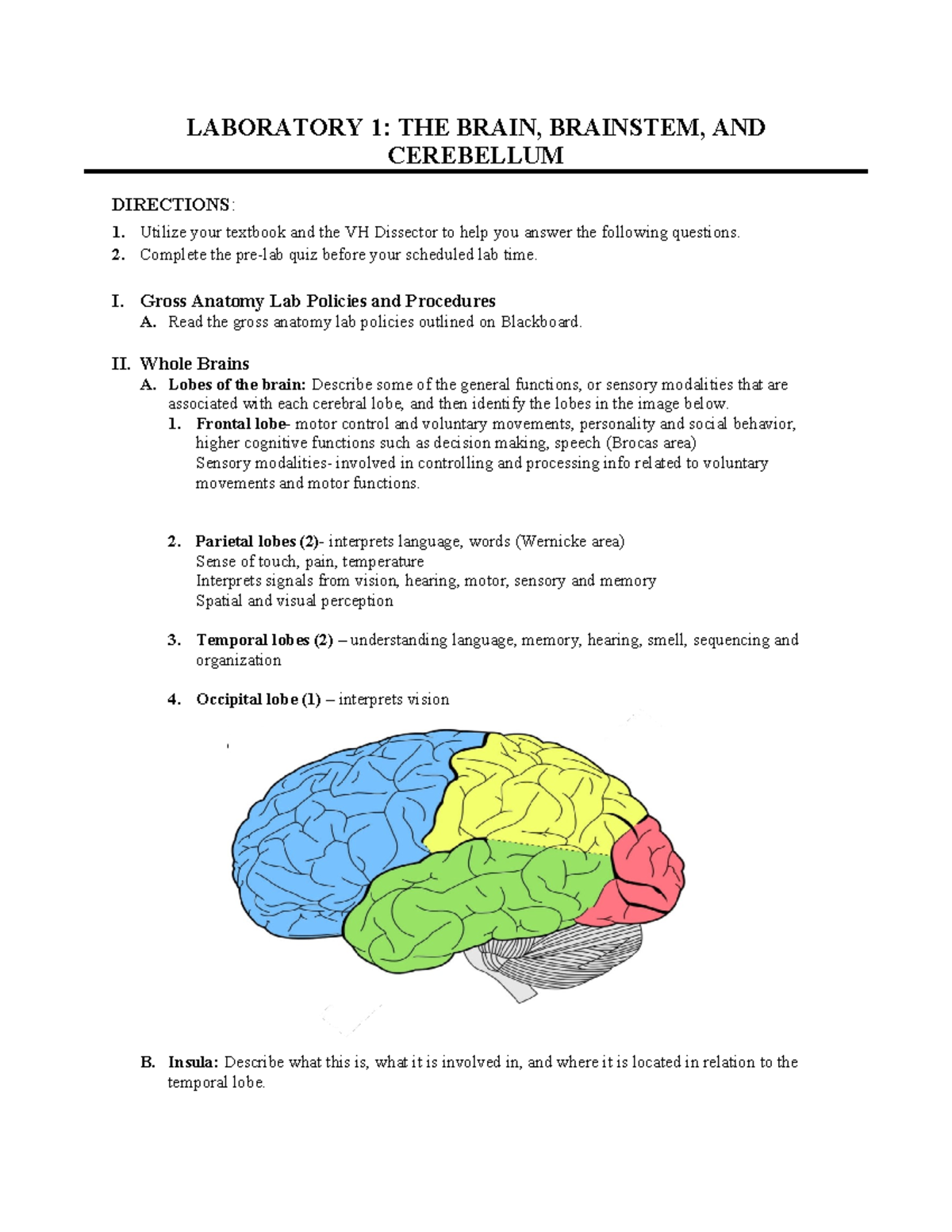 LABORATORY 1: THE BRAIN, BRAINSTEM, AND CEREBELLUM

DIRECTIONS:
1. Utilize your textbook and the VH Dissector to help you answer the following questions.
2. Complete the pre-lab quiz before your scheduled lab time.

I. Gross Anatomy Lab Policies and Procedures
A. Read the gross anatomy lab policies outlined on Blackboard.

II. Whole Brains
A. Lobes of the brain: Describe some of the general functions, or sensory modalities that are associated with each cerebral lobe, and then identify the lobes in the image below.
1. Frontal lobe- motor control and voluntary movements, personality and social behavior, higher cognitive functions such as decision making, speech (Brocas area)
Sensory modalities- involved in controlling and processing info related to voluntary movements and motor functions.

2. Parietal lobes (2)- interprets language, words (Wernicke area)
Sense of touch, pain, temperature
Interprets signals from vision, hearing, motor, sensory and memory
Spatial and visual perception

3. Temporal lobes (2) – understanding language, memory, hearing, smell, sequencing and organization

4. Occipital lobe (1) – interprets vision

B. Insula: Describe what this is, what it is involved in, and where it is located in relation to the temporal lobe.